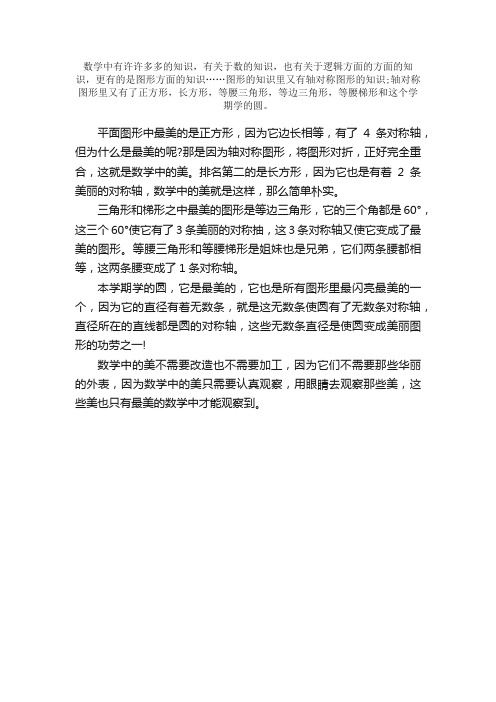 数学中有许许多多的知识，有关于数的知识，也有关于逻辑方面的方面的知识，更有的是图形方面的知识……图形的知识里又有轴对称图形的知识;轴对称图形里又有了正方形，长方形，等腰三角形，等边三角形，等腰梯形和这个学期学的圆。

平面图形中最美的是正方形，因为它边长相等，有了 4 条对称轴，但为什么是最美的呢?那是因为轴对称图形，将图形对折，正好完全重合，这就是数学中的美。排名第二的是长方形，因为它也是有着 2 条美丽的对称轴，数学中的美就是这样，那么简单朴实。

三角形和梯形之中最美的图形是等边三角形，它的三个角都是 60°，这三个 60°使它有了 3 条美丽的对称抽，这 3 条对称轴又使它变成了最美的图形。等腰三角形和等腰梯形是姐妹也是兄弟，它们两条腰都相等，这两条腰变成了 1 条对称轴。

本学期学的圆，它是最美的，它也是所有图形里最闪亮最美的一个，因为它的直径有着无数条，就是这无数条使圆有了无数条对称轴，直径所在的直线都是圆的对称轴，这些无数条直径是使圆变成美丽图形的功劳之一!

数学中的美不需要改造也不需要加工，因为它们不需要那些华丽的外表，因为数学中的美只需要认真观察，用眼睛去观察那些美，这些美也只有最美的数学中才能观察到。